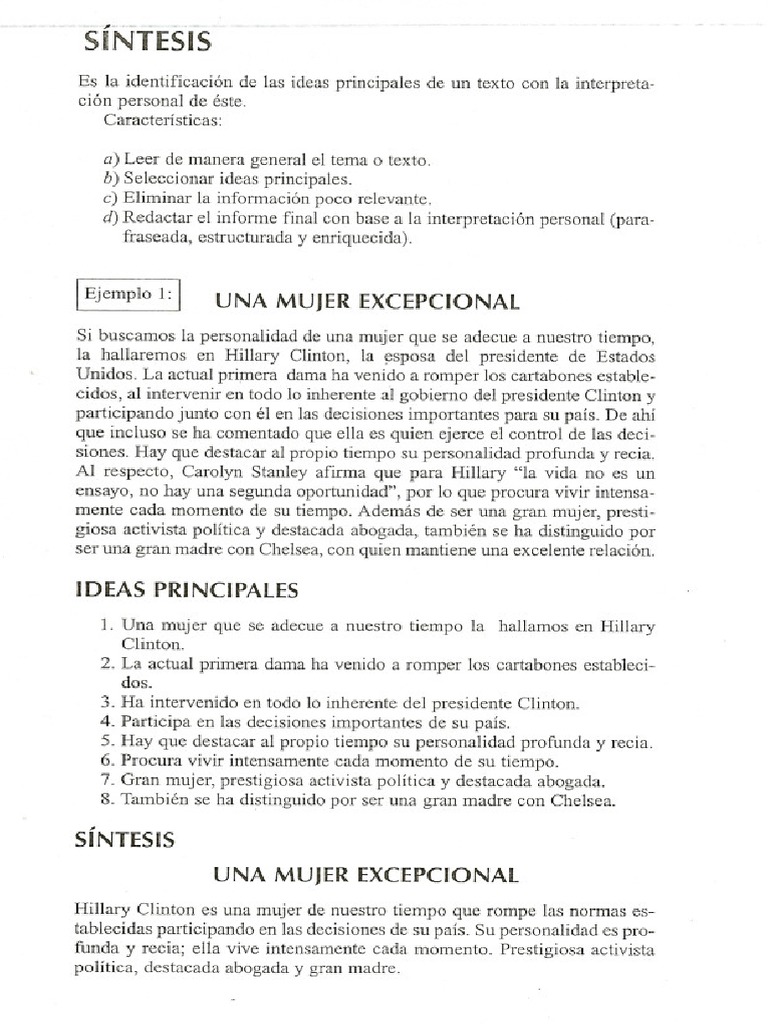 SÍNTESIS

Es la identificación de las ideas principales de un texto con la interpretación personal de éste.
Características:

a) Leer de manera general el tema o texto.
b) Seleccionar ideas principales.
c) Eliminar la información poco relevante.
d) Redactar el informe final con base a la interpretación personal (parafraseada, estructurada y enriquecida).

Ejemplo 1: UNA MUJER EXCEPCIONAL

Si buscamos la personalidad de una mujer que se adecue a nuestro tiempo, la hallaremos en Hillary Clinton, la esposa del presidente de Estados Unidos. La actual primera dama ha venido a romper los cartabones establecidos, al intervenir en todo lo inherente al gobierno del presidente Clinton y participando junto con él en las decisiones importantes para su país. De ahí que incluso se ha comentado que ella es quien ejerce el control de las decisiones. Hay que destacar al propio tiempo su personalidad profunda y recia. Al respecto, Carolyn Stanley afirma que para Hillary "la vida no es un ensayo, no hay una segunda oportunidad", por lo que procura vivir intensamente cada momento de su tiempo. Además de ser una gran mujer, prestigiosa activista política y destacada abogada, también se ha distinguido por ser una gran madre con Chelsea, con quien mantiene una excelente relación.

IDEAS PRINCIPALES

1. Una mujer que se adecue a nuestro tiempo la hallamos en Hillary Clinton.
2. La actual primera dama ha venido a romper los cartabones establecidos.
3. Ha intervenido en todo lo inherente del presidente Clinton.
4. Participa en las decisiones importantes de su país.
5. Hay que destacar al propio tiempo su personalidad profunda y recia.
6. Procura vivir intensamente cada momento de su tiempo.
7. Gran mujer, prestigiosa activista política y destacada abogada.
8. También se ha distinguido por ser una gran madre con Chelsea.

SÍNTESIS

UNA MUJER EXCEPCIONAL

Hillary Clinton es una mujer de nuestro tiempo que rompe las normas establecidas participando en las decisiones de su país. Su personalidad es profunda y recia; ella vive intensamente cada momento. Prestigiosa activista política, destacada abogada y gran madre.